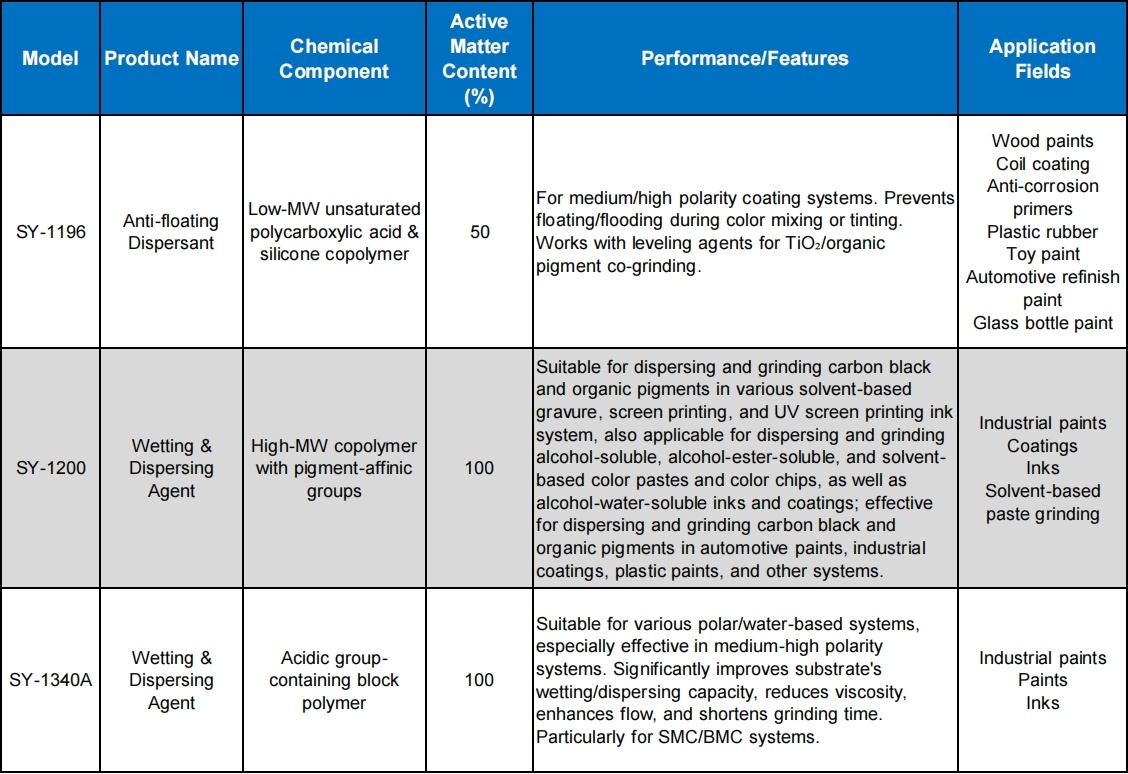 | Model | Product Name | Chemical Component | Active Matter Content (%) | Performance/Features | Application Fields |
|---|---|---|---|---|---|
| SY-1196 | Anti-floating Dispersant | Low-MW unsaturated polycarboxylic acid & silicone copolymer | 50 | For medium/high polarity coating systems. Prevents floating/flooding during color mixing or tinting. Works with leveling agents for $TiO_2$/organic pigment co-grinding. | Wood paints Coil coating Anti-corrosion primers Plastic rubber Toy paint Automotive refinish paint Glass bottle paint |
| SY-1200 | Wetting & Dispersing Agent | High-MW copolymer with pigment-affinic groups | 100 | Suitable for dispersing and grinding carbon black and organic pigments in various solvent-based gravure, screen printing, and UV screen printing ink system, also applicable for dispersing and grinding alcohol-soluble, alcohol-ester-soluble, and solvent-based color pastes and color chips, as well as alcohol-water-soluble inks and coatings; effective for dispersing and grinding carbon black and organic pigments in automotive paints, industrial coatings, plastic paints, and other systems. | Industrial paints Coatings Inks Solvent-based paste grinding |
| SY-1340A | Wetting & Dispersing Agent | Acidic group-containing block polymer | 100 | Suitable for various polar/water-based systems, especially effective in medium-high polarity systems. Significantly improves substrate's wetting/dispersing capacity, reduces viscosity, enhances flow, and shortens grinding time. Particularly for SMC/BMC systems. | Industrial paints Paints Inks |